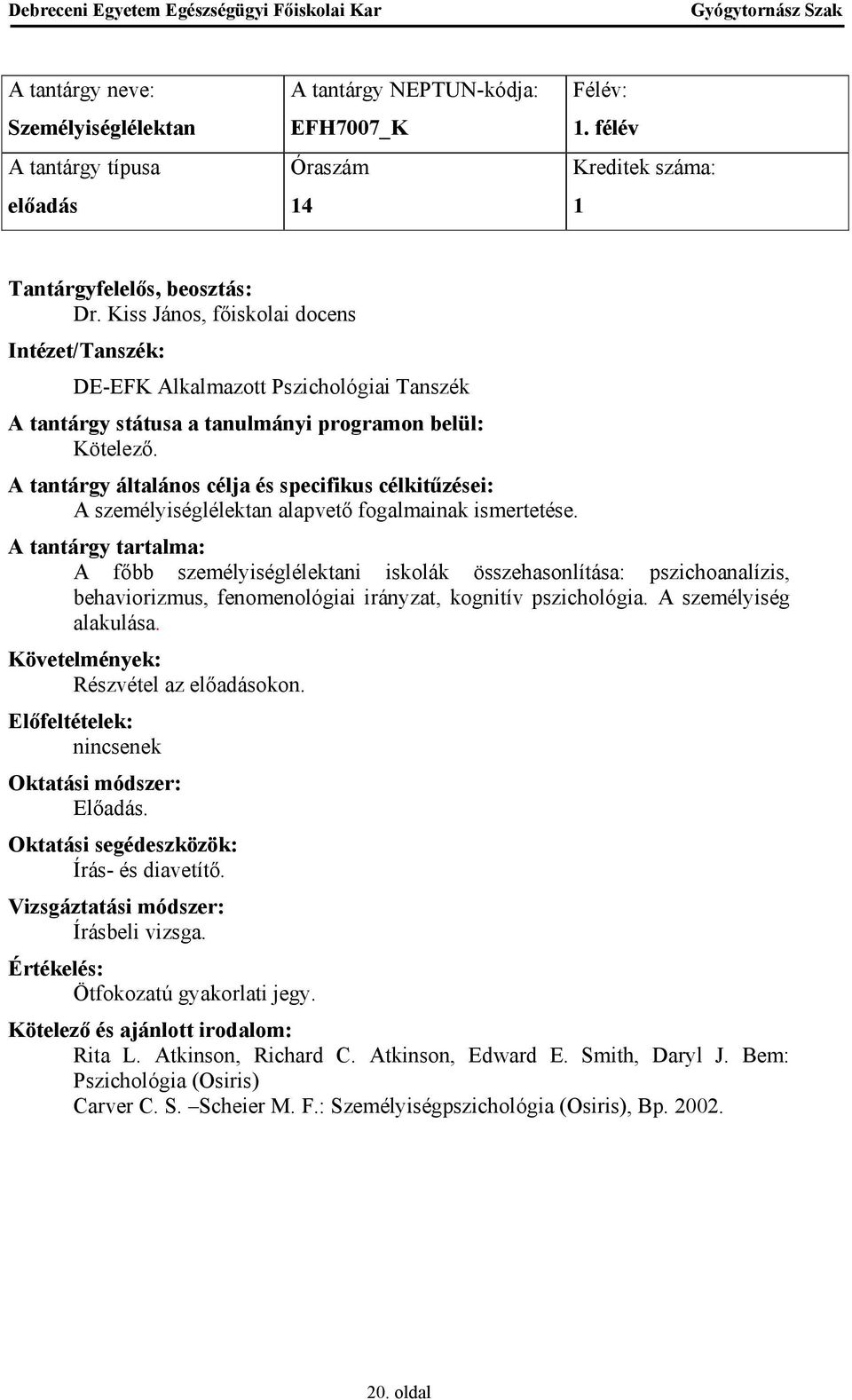 Debreceni Egyetem Egészségügyi Főiskolai Kar Gyógytornász Szak

| A tantárgy neve: Személyiséglélektan | A tantárgy NEPTUN-kódja: EFH7007_K | Félév: 1. félév |
|---|---|---|
| A tantárgy típusa előadás | Óraszám 14 | Kreditek száma: 1 |

Tantárgyfelelős, beosztás:
Dr. Kiss János, főiskolai docens

Intézet/Tanszék:
DE-EFK Alkalmazott Pszichológiai Tanszék

A tantárgy státusa a tanulmányi programon belül:
Kötelező.

A tantárgy általános célja és specifikus célkitűzései:
A személyiséglélektan alapvető fogalmainak ismertetése.

A tantárgy tartalma:
A főbb személyiséglélektani iskolák összehasonlítása: pszichoanalízis, behaviorizmus, fenomenológiai irányzat, kognitív pszichológia. A személyiség alakulása.

Követelmények:
Részvétel az előadásokon.

Előfeltételek:
nincsenek

Oktatási módszer:
Előadás.

Oktatási segédeszközök:
Írás- és diavetítő.

Vizsgáztatási módszer:
Írásbeli vizsga.

Értékelés:
Ötfokozatú gyakorlati jegy.

Kötelező és ajánlott irodalom:
Rita L. Atkinson, Richard C. Atkinson, Edward E. Smith, Daryl J. Bem: Pszichológia (Osiris)
Carver C. S. –Scheier M. F.: Személyiségpszichológia (Osiris), Bp. 2002.

20. oldal